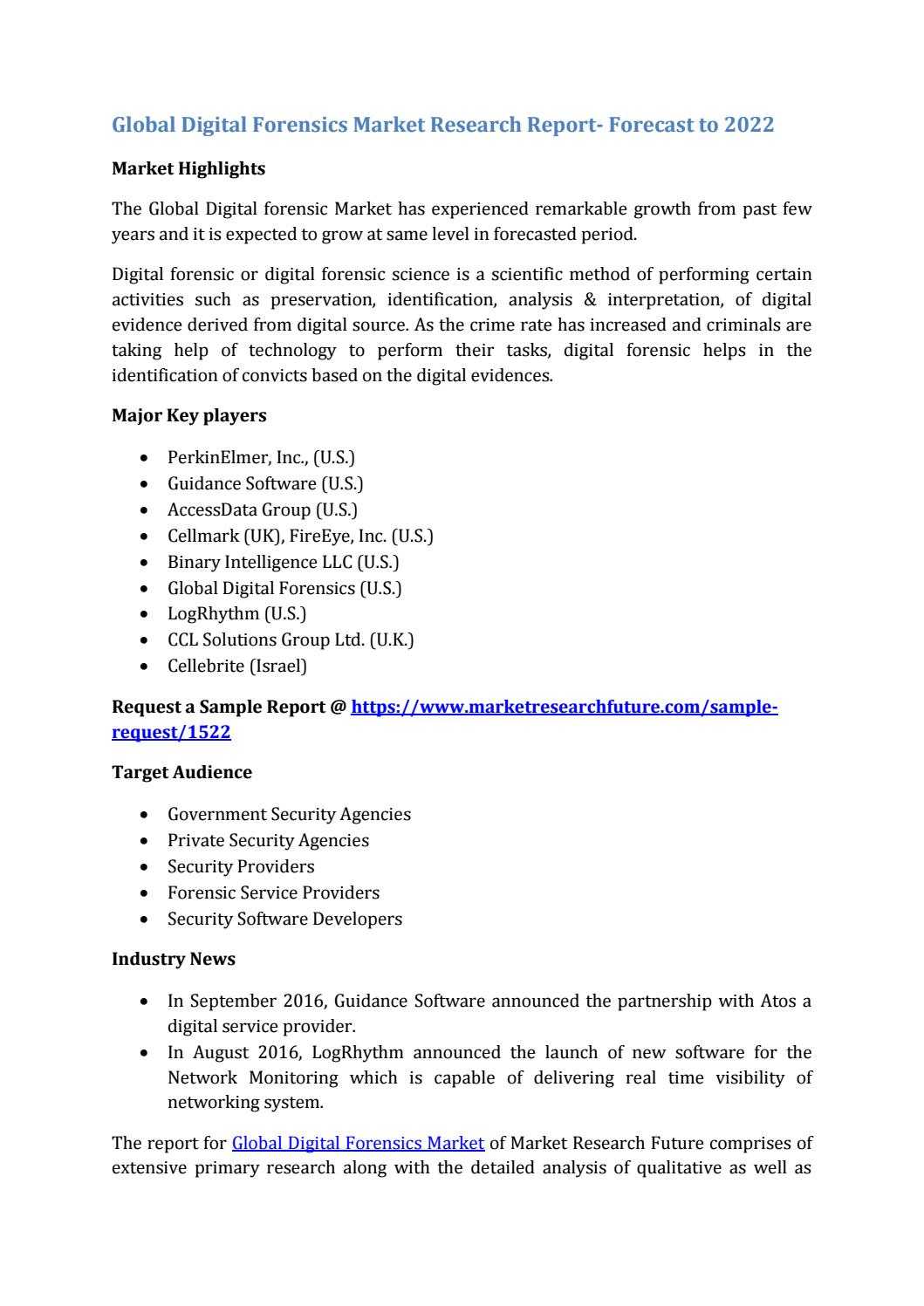 Global Digital Forensics Market Research Report- Forecast to 2022

Market Highlights

The Global Digital forensic Market has experienced remarkable growth from past few years and it is expected to grow at same level in forecasted period.

Digital forensic or digital forensic science is a scientific method of performing certain activities such as preservation, identification, analysis & interpretation, of digital evidence derived from digital source. As the crime rate has increased and criminals are taking help of technology to perform their tasks, digital forensic helps in the identification of convicts based on the digital evidences.

Major Key players

• PerkinElmer, Inc., (U.S.)
• Guidance Software (U.S.)
• AccessData Group (U.S.)
• Cellmark (UK), FireEye, Inc. (U.S.)
• Binary Intelligence LLC (U.S.)
• Global Digital Forensics (U.S.)
• LogRhythm (U.S.)
• CCL Solutions Group Ltd. (U.K.)
• Cellebrite (Israel)

Request a Sample Report @ https://www.marketresearchfuture.com/sample-request/1522

Target Audience

• Government Security Agencies
• Private Security Agencies
• Security Providers
• Forensic Service Providers
• Security Software Developers

Industry News

• In September 2016, Guidance Software announced the partnership with Atos a digital service provider.
• In August 2016, LogRhythm announced the launch of new software for the Network Monitoring which is capable of delivering real time visibility of networking system.

The report for Global Digital Forensics Market of Market Research Future comprises of extensive primary research along with the detailed analysis of qualitative as well as